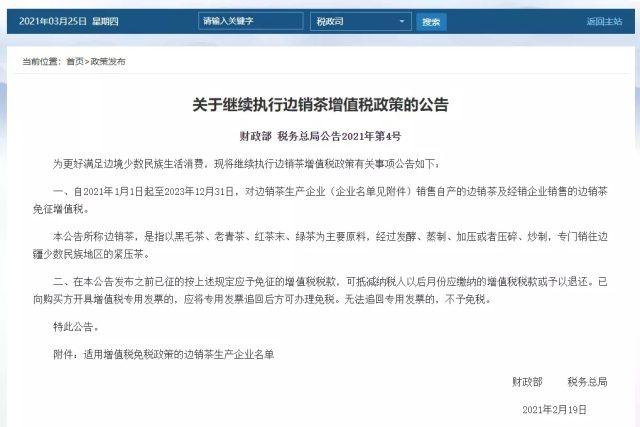 2021年03月25日 星期四

请输入关键字

税政司

搜索

返回主站

当前位置：首页>政策发布

关于继续执行边销茶增值税政策的公告

财政部 税务总局公告2021年第4号

为更好满足边境少数民族生活消费，现将继续执行边销茶增值税政策有关事项公告如下：

一、自2021年1月1日起至2023年12月31日，对边销茶生产企业（企业名单见附件）销售自产的边销茶及经销企业销售的边销茶免征增值税。

本公告所称边销茶，是指以黑毛茶、老青茶、红茶末、绿茶为主要原料，经过发酵、蒸制、加压或者压碎、炒制，专门销往边疆少数民族地区的紧压茶。

二、在本公告发布之前已征的按上述规定应予免征的增值税税款，可抵减纳税人以后月份应缴纳的增值税税款或予以退还。已向购买方开具增值税专用发票的，应将专用发票追回后方可办理免税。无法追回专用发票的，不予免税。

特此公告。

附件：适用增值税免税政策的边销茶生产企业名单

财政部 税务总局

2021年2月19日